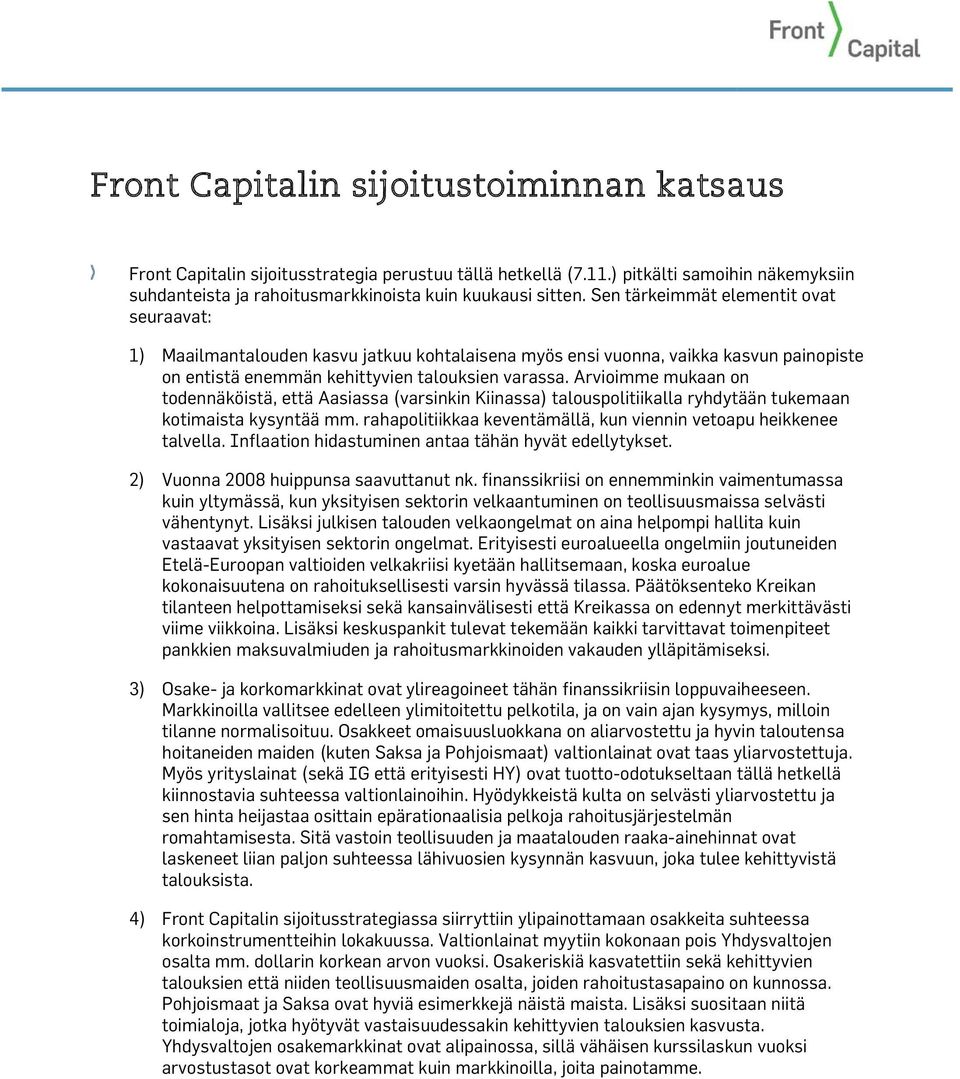 Front Capital

Front Capitalin sijoitustoiminnan katsaus

Front Capitalin sijoitusstrategia perustuu tällä hetkellä (7.11.) pitkälti samoihin näkemyksiin suhdanteista ja rahoitusmarkkinoista kuin kuukausi sitten. Sen tärkeimmät elementit ovat seuraavat:

1) Maailmantalouden kasvu jatkuu kohtalaisena myös ensi vuonna, vaikka kasvun painopiste on entistä enemmän kehittyvien talouksien varassa. Arvioimme mukaan on todennäköistä, että Aasiassa (varsinkin Kiinassa) talouspolitiikalla ryhdytään tukemaan kotimaista kysyntää mm. rahapolitiikkaa keventämällä, kun viennin vetoapu heikkenee talvella. Inflaation hidastuminen antaa tähän hyvät edellytykset.

2) Vuonna 2008 huippunsa saavuttanut nk. finanssikriisi on ennemminkin vaimentumassa kuin yltymässä, kun yksityisen sektorin velkaantuminen on teollisuusmaissa selvästi vähentynyt. Lisäksi julkisen talouden velkaongelmat on aina helpompi hallita kuin vastaavat yksityisen sektorin ongelmat. Erityisesti euroalueella ongelmiin joutuneiden Etelä-Euroopan valtioiden velkakriisi kyetään hallitsemaan, koska euroalue kokonaisuutena on rahoituksellisesti varsin hyvässä tilassa. Päätöksenteko Kreikan tilanteen helpottamiseksi sekä kansainvälisesti että Kreikassa on edennyt merkittävästi viime viikkoina. Lisäksi keskuspankit tulevat tekemään kaikki tarvittavat toimenpiteet pankkien maksuvalmiuden ja rahoitusmarkkinoiden vakauden ylläpitämiseksi.

3) Osake- ja korkomarkkinat ovat ylireagoineet tähän finanssikriisin loppuvaiheeseen. Markkinoilla vallitsee edelleen ylimitoitettu pelkotila, ja on vain ajan kysymys, milloin tilanne normalisoituu. Osakkeet omaisuusluokkana on aliarvostettu ja hyvin taloutensa hoitaneiden maiden (kuten Saksa ja Pohjoismaat) valtionlainat ovat taas yliarvostettuja. Myös yrityslainat (sekä IG että erityisesti HY) ovat tuotto-odotukseltaan tällä hetkellä kiinnostavia suhteessa valtionlainoihin. Hyödykkeistä kulta on selvästi yliarvostettu ja sen hinta heijastaa osittain epärationaalisia pelkoja rahoitusjärjestelmän romahtamisesta. Sitä vastoin teollisuuden ja maatalouden raaka-ainehinnat ovat laskeneet liian paljon suhteessa lähivuosien kysynnän kasvuun, joka tulee kehittyvistä talouksista.

4) Front Capitalin sijoitusstrategiassa siirryttiin ylipainottamaan osakkeita suhteessa korkoinstrumentteihin lokakuussa. Valtionlainat myytiin kokonaan pois Yhdysvaltojen osalta mm. dollarin korkean arvon vuoksi. Osakeriskiä kasvatettiin sekä kehittyvien talouksien että niiden teollisuusmaiden osalta, joiden rahoitustasapaino on kunnossa. Pohjoismaat ja Saksa ovat hyviä esimerkkejä näistä maista. Lisäksi suositaan niitä toimialoja, jotka hyötyvät vastaisuudessakin kehittyvien talouksien kasvusta. Yhdysvaltojen osakemarkkinat ovat alipainossa, sillä vähäisen kurssilaskun vuoksi arvostustasot ovat korkeammat kuin markkinoilla, joita painotamme.